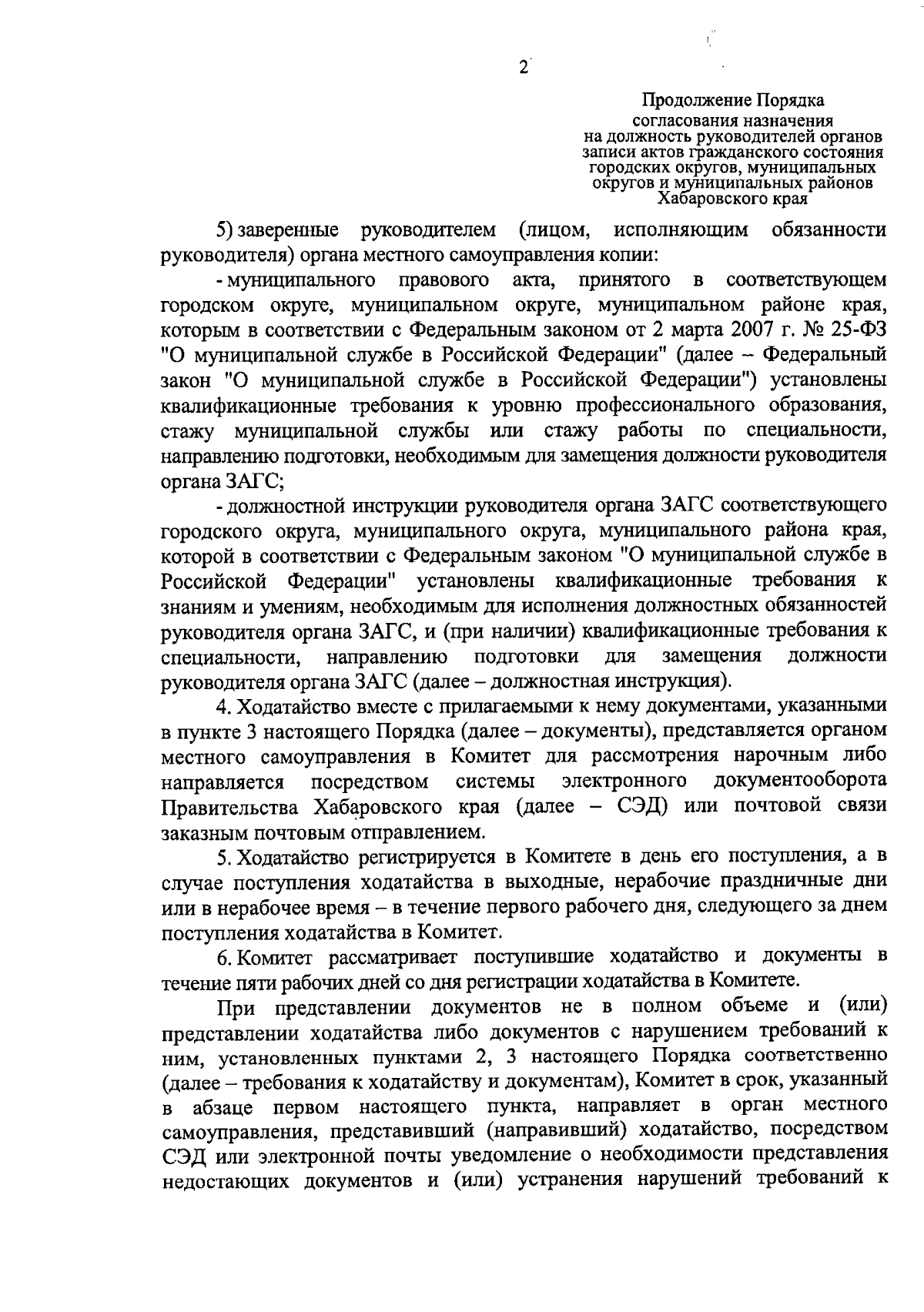 2

Продолжение Порядка согласования назначения на должность руководителей органов записи актов гражданского состояния городских округов, муниципальных округов и муниципальных районов Хабаровского края

5) заверенные руководителем (лицом, исполняющим обязанности руководителя) органа местного самоуправления копии:

- муниципального правового акта, принятого в соответствующем городском округе, муниципальном округе, муниципальном районе края, которым в соответствии с Федеральным законом от 2 марта 2007 г. № 25-ФЗ "О муниципальной службе в Российской Федерации" (далее – Федеральный закон "О муниципальной службе в Российской Федерации") установлены квалификационные требования к уровню профессионального образования, стажу муниципальной службы или стажу работы по специальности, направлению подготовки, необходимым для замещения должности руководителя органа ЗАГС;

- должностной инструкции руководителя органа ЗАГС соответствующего городского округа, муниципального округа, муниципального района края, которой в соответствии с Федеральным законом "О муниципальной службе в Российской Федерации" установлены квалификационные требования к знаниям и умениям, необходимым для исполнения должностных обязанностей руководителя органа ЗАГС, и (при наличии) квалификационные требования к специальности, направлению подготовки для замещения должности руководителя органа ЗАГС (далее – должностная инструкция).

4. Ходатайство вместе с прилагаемыми к нему документами, указанными в пункте 3 настоящего Порядка (далее – документы), представляется органом местного самоуправления в Комитет для рассмотрения нарочным либо направляется посредством системы электронного документооборота Правительства Хабаровского края (далее – СЭД) или почтовой связи заказным почтовым отправлением.

5. Ходатайство регистрируется в Комитете в день его поступления, а в случае поступления ходатайства в выходные, нерабочие праздничные дни или в нерабочее время – в течение первого рабочего дня, следующего за днем поступления ходатайства в Комитет.

6. Комитет рассматривает поступившие ходатайство и документы в течение пяти рабочих дней со дня регистрации ходатайства в Комитете.

При представлении документов не в полном объеме и (или) представлении ходатайства либо документов с нарушением требований к ним, установленных пунктами 2, 3 настоящего Порядка соответственно (далее – требования к ходатайству и документам), Комитет в срок, указанный в абзаце первом настоящего пункта, направляет в орган местного самоуправления, представивший (направивший) ходатайство, посредством СЭД или электронной почты уведомление о необходимости представления недостающих документов и (или) устранения нарушений требований к